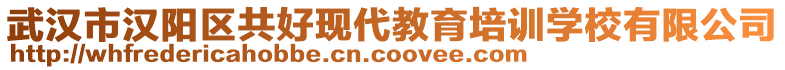 武汉市汉阳区共好现代教育培训学校有限公司
http://whfredericahobbe.cn.coovee.com